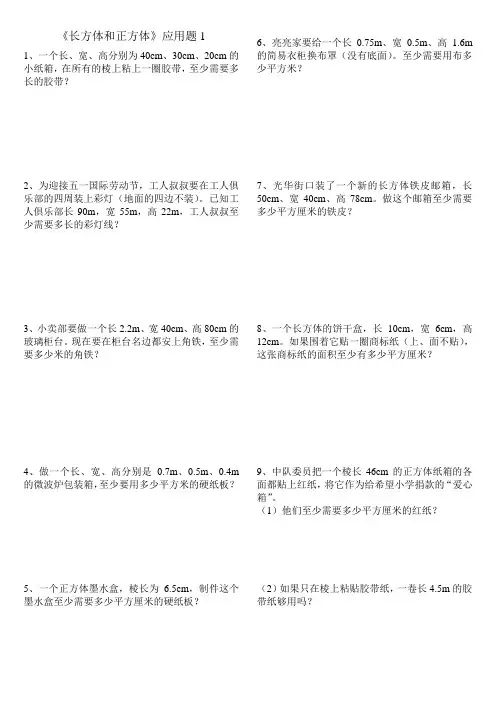 《长方体和正方体》应用题 1

1、一个长、宽、高分别为 40cm、30cm、20cm 的小纸箱，在所有的棱上粘上一圈胶带，至少需要多长的胶带？

2、为迎接五一国际劳动节，工人叔叔要在工人俱乐部的四周装上彩灯（地面的四边不装）。已知工人俱乐部长 90m，宽 55m，高 22m，工人叔叔至少需要多长的彩灯线？

3、小卖部要做一个长 2.2m、宽 40cm、高 80cm 的玻璃柜台，现在要在柜台各边都安上角铁，至少需要多少米的角铁？

4、做一个长、宽、高分别是 0.7m、0.5m、0.4m 的微波炉包装箱，至少要用多少平方米的硬纸板？

5、一个正方体墨水盒，棱长为 6.5cm，制作这个墨水盒至少需要多少平方厘米的硬纸板？

6、亮亮家要给一个长 0.75m、宽 0.5m、高 1.6m 的简易衣柜换布罩（没有底面）。至少需要用布多少平方米？

7、光华街口装了一个新的长方体铁皮邮箱，长 50cm、宽 40cm、高 78cm。做这个邮箱至少需要多少平方厘米的铁皮？

8、一个长方体的饼干盒，长 10cm，宽 6cm，高 12cm。如果围着它贴一圈商标纸（上、面不贴），这张商标纸的面积至少有多少平方厘米？

9、中队委员把一个棱长 46cm 的正方体纸箱的各面都贴上红纸，将它作为给希望小学捐款的“爱心箱”。
（1）他们至少需要多少平方厘米的红纸？

（2）如果只在棱上粘贴胶带纸，一卷长 4.5m 的胶带纸够用吗？